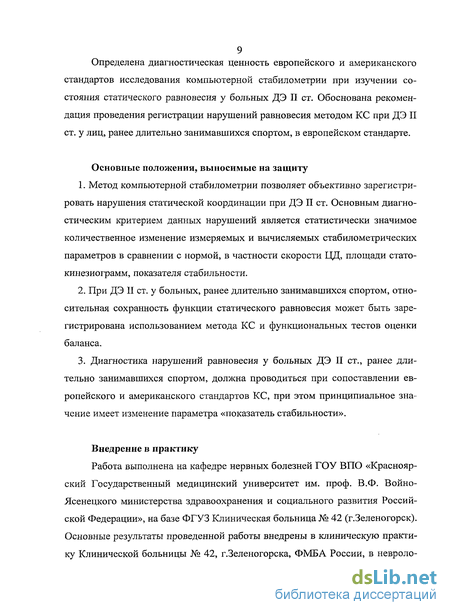 9

Определена диагностическая ценность европейского и американского стандартов исследования компьютерной стабилометрии при изучении состояния статического равновесия у больных ДЭ II ст. Обоснована рекомендация проведения регистрации нарушений равновесия методом КС при ДЭ II ст. у лиц, ранее длительно занимавшихся спортом, в европейском стандарте.

Основные положения, выносимые на защиту

1. Метод компьютерной стабилометрии позволяет объективно зарегистрировать нарушения статической координации при ДЭ II ст. Основным диагностическим критерием данных нарушений является статистически значимое количественное изменение измеряемых и вычисляемых стабилометрических параметров в сравнении с нормой, в частности скорости ЦД, площади статокинезиограмм, показателя стабильности.

2. При ДЭ II ст. у больных, ранее длительно занимавшихся спортом, относительная сохранность функции статического равновесия может быть зарегистрирована использованием метода КС и функциональных тестов оценки баланса.

3. Диагностика нарушений равновесия у больных ДЭ II ст., ранее длительно занимавшихся спортом, должна проводиться при сопоставлении европейского и американского стандартов КС, при этом принципиальное значение имеет изменение параметра «показатель стабильности».

Внедрение в практику

Работа выполнена на кафедре нервных болезней ГОУ ВПО «Красноярский Государственный медицинский университет им. проф. В.Ф. Войно-Ясенецкого министерства здравоохранения и социального развития Российской Федерации», на базе ФГУЗ Клиническая больница № 42 (г.Зеленогорск). Основные результаты проведенной работы внедрены в клиническую практику Клинической больницы № 42, г.Зеленогорска, ФМБА России, в невроло-

dsLib.net
библиотека диссертаций